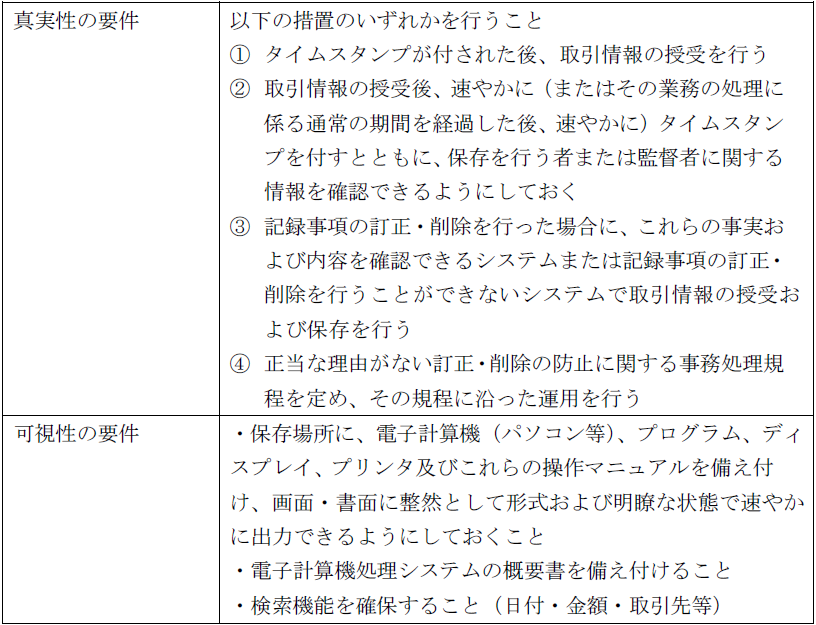 | 真実性の要件 | 以下の措置のいずれかを行うこと ① タイムスタンプが付された後、取引情報の授受を行う ② 取引情報の授受後、速やかに（またはその業務の処理に係る通常の期間を経過した後、速やかに）タイムスタンプを付すとともに、保存を行う者または監督者に関する情報を確認できるようにしておく ③ 記録事項の訂正・削除を行った場合に、これらの事実および内容を確認できるシステムまたは記録事項の訂正・削除を行うことができないシステムで取引情報の授受および保存を行う ④ 正当な理由がない訂正・削除の防止に関する事務処理規程を定め、その規程に沿った運用を行う |
|---|---|
| 可視性の要件 | ・保存場所に、電子計算機（パソコン等）、プログラム、ディスプレイ、プリンタ及びこれらの操作マニュアルを備え付け、画面・書面に整然として形式および明瞭な状態で速やかに出力できるようにしておくこと ・電子計算機処理システムの概要書を備え付けること ・検索機能を確保すること（日付・金額・取引先等） |